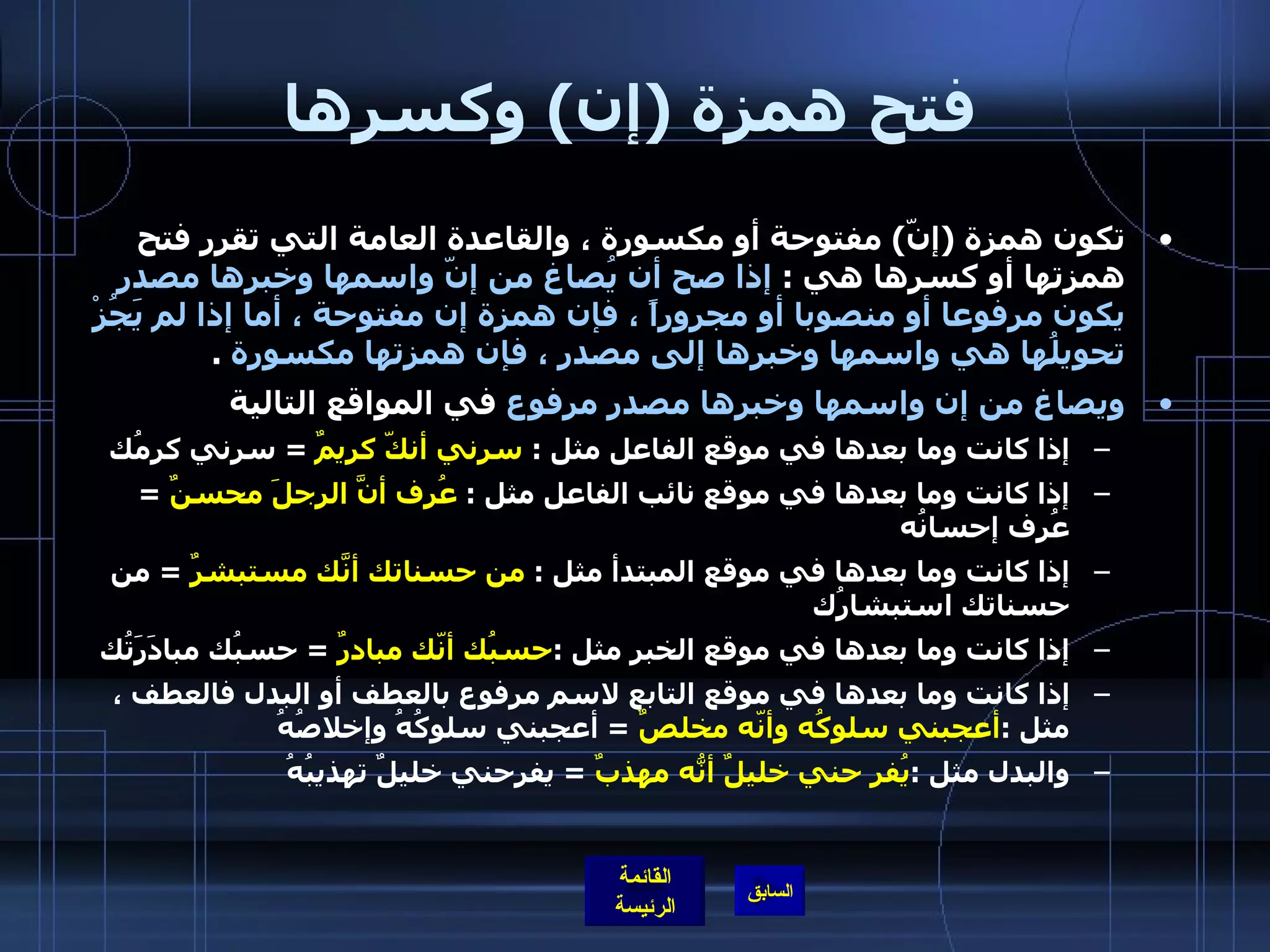 فتح همزة (إن) وكسرها

• تكون همزة (إنّ) مفتوحة أو مكسورة ، والقاعدة العامة التي تقرر فتح همزتها أو كسرها هي : إذا صح أن يُصاغ من إنّ واسمها وخبرها مصدر يكون مرفوعا أو منصوبا أو مجروراً ، فإن همزة إن مفتوحة ، أما إذا لم يَجُزْ تحويلُها هي واسمها وخبرها إلى مصدر ، فإن همزتها مكسورة .

• ويصاغ من إن واسمها وخبرها مصدر مرفوع في المواقع التالية

– إذا كانت وما بعدها في موقع الفاعل مثل : سرني أنكّ كريمٌ = سرني كرمُك

– إذا كانت وما بعدها في موقع نائب الفاعل مثل : عُرف أنَّ الرجلَ محسنٌ = عُرف إحسانُه

– إذا كانت وما بعدها في موقع المبتدأ مثل : من حسناتك أنَّك مستبشرٌ = من حسناتك استبشارُك

– إذا كانت وما بعدها في موقع الخبر مثل :حسبُك أنّك مبادرٌ = حسبُك مبادَرَتُك

– إذا كانت وما بعدها في موقع التابع لاسم مرفوع بالعطف أو البدل فالعطف ، مثل :أعجبني سلوكُه وأنّه مخلصٌ = أعجبني سلوكُهُ وإخلاصُهُ

– والبدل مثل :يُفر حني خليلٌ أنَّه مهذبٌ = يفرحني خليلٌ تهذيبُهُ

القائمة الرئيسة

السابق